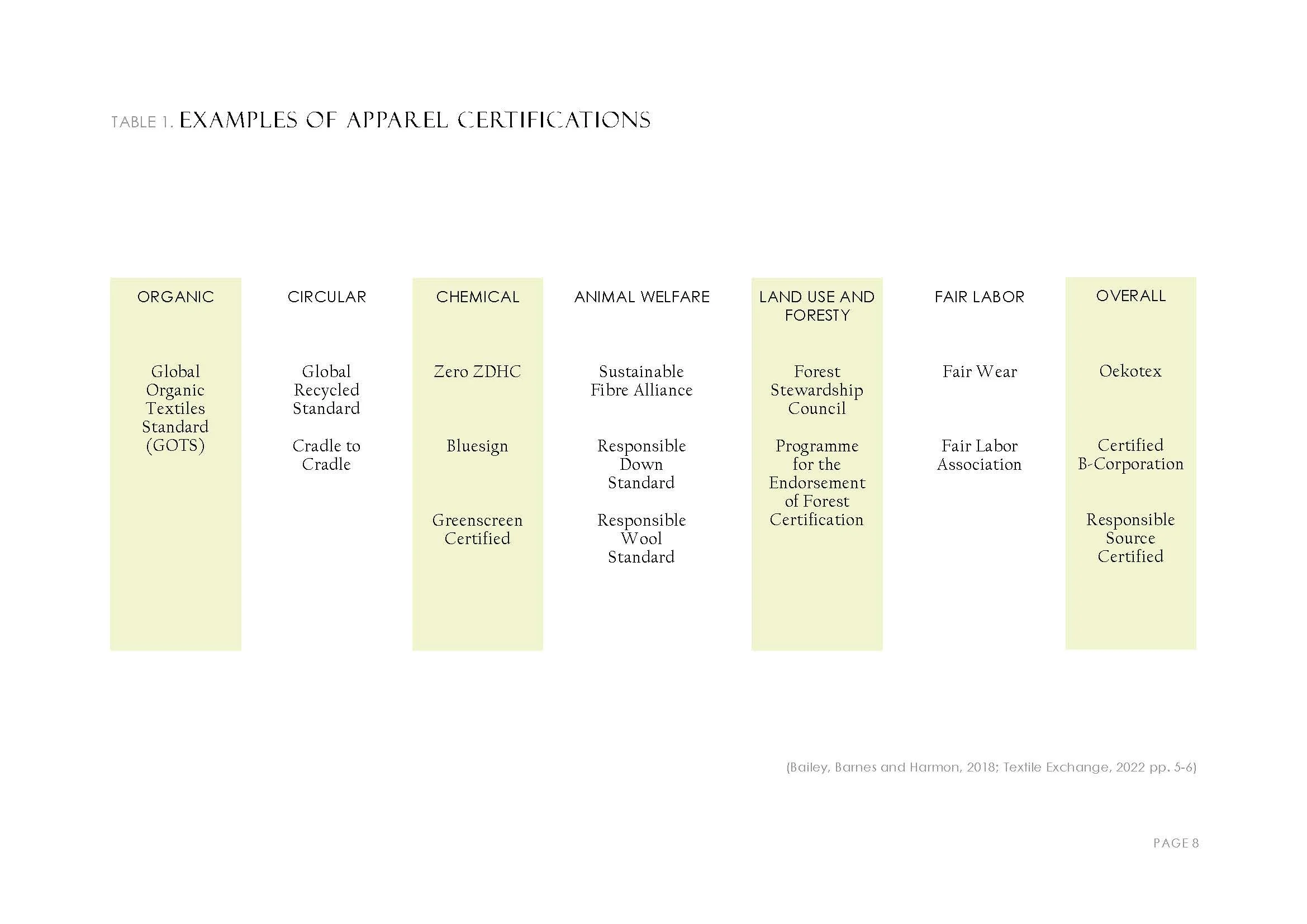 TABLE 1. EXAMPLES OF APPAREL CERTIFICATIONS

| ORGANIC | CIRCULAR | CHEMICAL | ANIMAL WELFARE | LAND USE AND FORESTY | FAIR LABOR | OVERALL |
|---|---|---|---|---|---|---|
| Global Organic Textiles Standard (GOTS) | Global Recycled Standard | Zero ZDHC | Sustainable Fibre Alliance | Forest Stewardship Council | Fair Wear | Oekotex |
| | Cradle to Cradle | Bluesign | Responsible Down Standard | Programme for the Endorsement of Forest Certification | Fair Labor Association | Certified B-Corporation |
| | | Greenscreen Certified | Responsible Wool Standard | | | Responsible Source Certified |

(Bailey, Barnes and Harmon, 2018; Textile Exchange, 2022 pp. 5-6)

PAGE 8